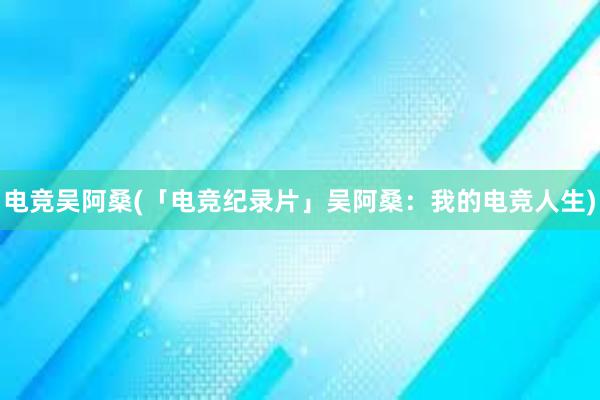 电竞吴阿桑(「电竞纪录片」吴阿桑：我的电竞人生)